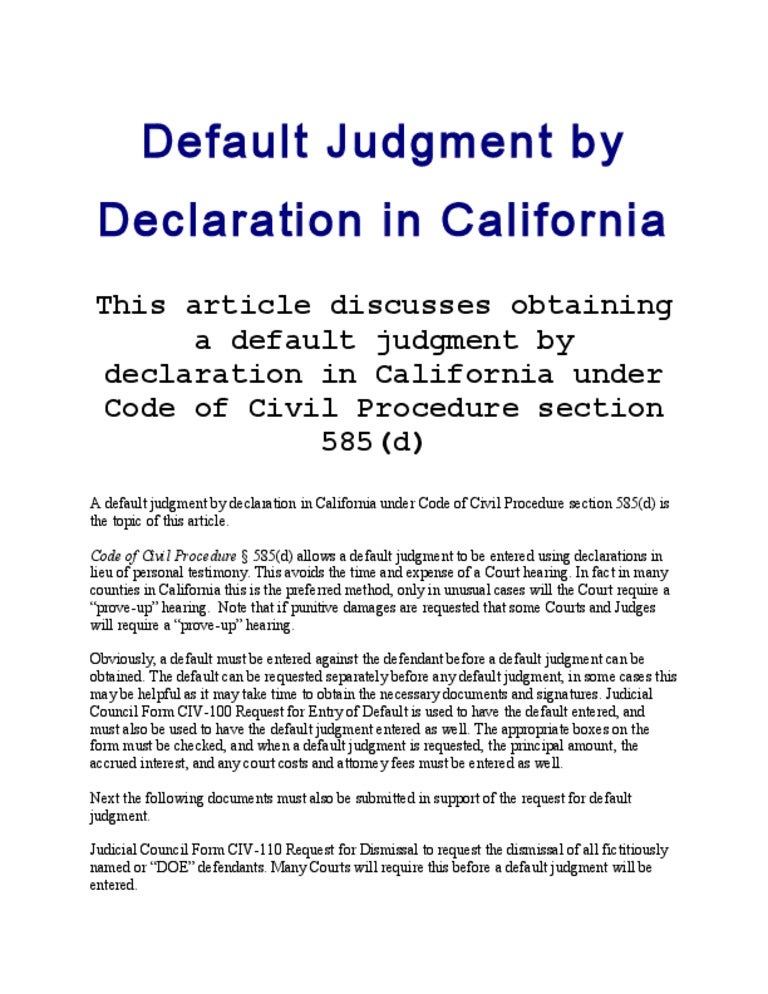 Default Judgment by Declaration in California

This article discusses obtaining a default judgment by declaration in California under Code of Civil Procedure section 585(d)

A default judgment by declaration in California under Code of Civil Procedure section 585(d) is the topic of this article.

Code of Civil Procedure § 585(d) allows a default judgment to be entered using declarations in lieu of personal testimony. This avoids the time and expense of a Court hearing. In fact in many counties in California this is the preferred method, only in unusual cases will the Court require a "prove-up" hearing. Note that if punitive damages are requested that some Courts and Judges will require a "prove-up" hearing.

Obviously, a default must be entered against the defendant before a default judgment can be obtained. The default can be requested separately before any default judgment, in some cases this may be helpful as it may take time to obtain the necessary documents and signatures. Judicial Council Form CIV-100 Request for Entry of Default is used to have the default entered, and must also be used to have the default judgment entered as well. The appropriate boxes on the form must be checked, and when a default judgment is requested, the principal amount, the accrued interest, and any court costs and attorney fees must be entered as well.

Next the following documents must also be submitted in support of the request for default judgment.

Judicial Council Form CIV-110 Request for Dismissal to request the dismissal of all fictitiously named or "DOE" defendants. Many Courts will require this before a default judgment will be entered.